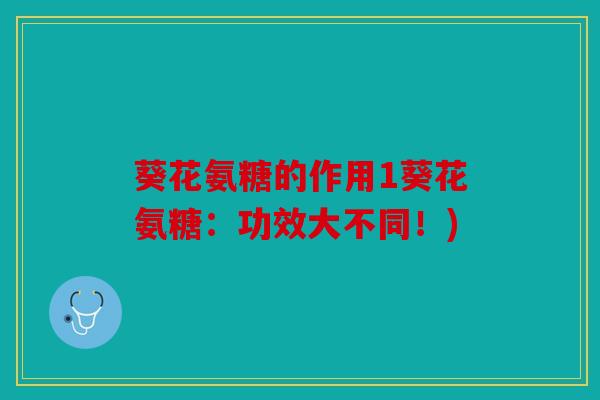 葵花氨糖的作用1葵花氨糖：功效大不同！）